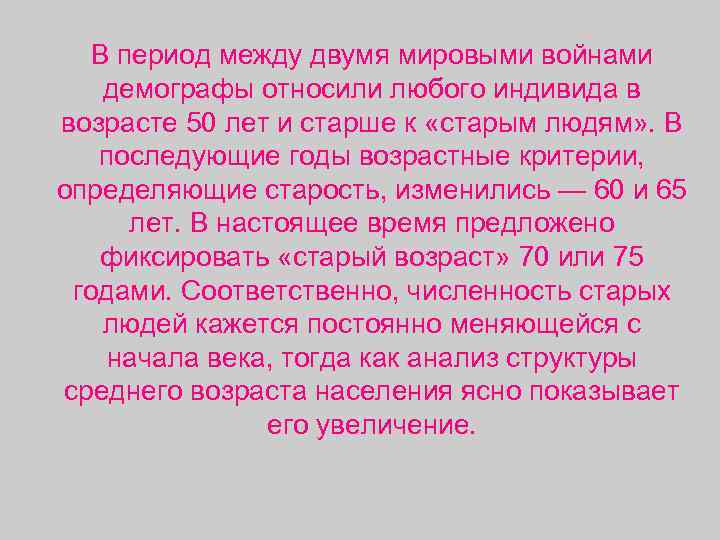 В период между двумя мировыми войнами демографы относили любого индивида в возрасте 50 лет и старше к «старым людям». В последующие годы возрастные критерии, определяющие старость, изменились — 60 и 65 лет. В настоящее время предложено фиксировать «старый возраст» 70 или 75 годами. Соответственно, численность старых людей кажется постоянно меняющейся с начала века, тогда как анализ структуры среднего возраста населения ясно показывает его увеличение.